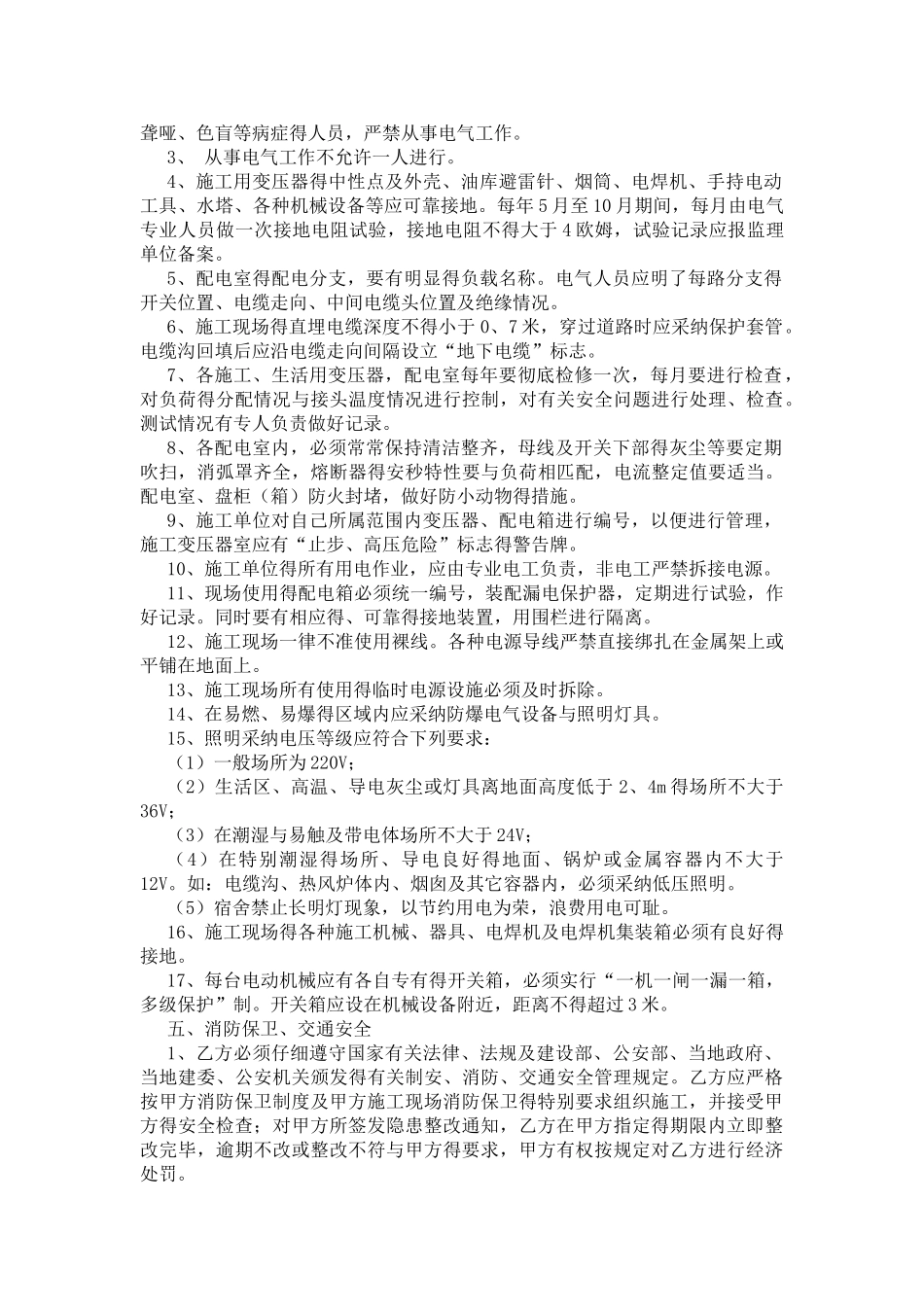 聋哑、色盲等病症得人员，严禁从事电气工作。

3、 从事电气工作不允许一人进行。

4、施工用变压器得中性点及外壳、油库避雷针、烟筒、电焊机、手持电动工具、水塔、各种机械设备等应可靠接地。每年5月至10月期间，每月由电气专业人员做一次接地电阻试验，接地电阻不得大于4欧姆，试验记录应报监理单位备案。

5、配电室得配电分支，要有明显得负载名称。电气人员应明了每路分支得开关位置、电缆走向、中间电缆头位置及绝缘情况。

6、施工现场得直埋电缆深度不得小于0、7米，穿过道路时应采纳保护套管。电缆沟回填后应沿电缆走向间隔设立“地下电缆”标志。

7、各施工、生活用变压器，配电室每年要彻底检修一次，每月要进行检查，对负荷得分配情况与接头温度情况进行控制，对有关安全问题进行处理、检查。测试情况有专人负责做好记录。

8、各配电室内，必须常常保持清洁整齐，母线及开关下部得灰尘等要定期吹扫，消弧罩齐全，熔断器得安秒特性要与负荷相匹配，电流整定值要适当。配电室、盘柜（箱）防火封堵，做好防小动物得措施。

9、施工单位对自己所属范围内变压器、配电箱进行编号，以便进行管理，施工变压器室应有“止步、高压危险”标志得警告牌。

10、施工单位得所有用电作业，应由专业电工负责，非电工严禁拆接电源。

11、现场使用得配电箱必须统一编号，装配漏电保护器，定期进行试验，作好记录。同时要有相应得、可靠得接地装置，用围栏进行隔离。

12、施工现场一律不准使用裸线。各种电源导线严禁直接绑扎在金属架上或平铺在地面上。

13、施工现场所有使用得临时电源设施必须及时拆除。

14、在易燃、易爆得区域内应采纳防爆电气设备与照明灯具。

15、照明采纳电压等级应符合下列要求：

（1）一般场所为220V；

（2）生活区、高温、导电灰尘或灯具离地面高度低于2、4m得场所不大于36V；

（3）在潮湿与易触及带电体场所不大于24V；

（4）在特别潮湿得场所、导电良好得地面、锅炉或金属容器内不大于12V。如：电缆沟、热风炉体内、烟囱及其它容器内，必须采纳低压照明。

（5）宿舍禁止长明灯现象，以节约用电为荣，浪费用电可耻。

16、施工现场得各种施工机械、器具、电焊机及电焊机集装箱必须有良好得接地。

17、每台电动机械应有各自专有得开关箱，必须实行“一机一闸一漏一箱，多级保护”制。开关箱应设在机械设备附近，距离不得超过3米。

五、消防保卫、交通安全

1、乙方必须仔细遵守国家有关法律、法规及建设部、公安部、当地政府、当地建委、公安机关颁发得有关制安、消防、交通安全管理规定。乙方应严格按甲方消防保卫制度及甲方施工现场消防保卫得特别要求组织施工，并接受甲方得安全检查；对甲方所签发隐患整改通知，乙方在甲方指定得期限内立即整改完毕，逾期不改或整改不符与甲方得要求，甲方有权按规定对乙方进行经济处罚。